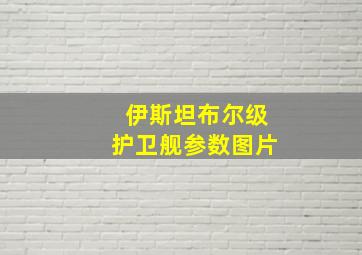 伊斯坦布尔级
护卫舰参数图片